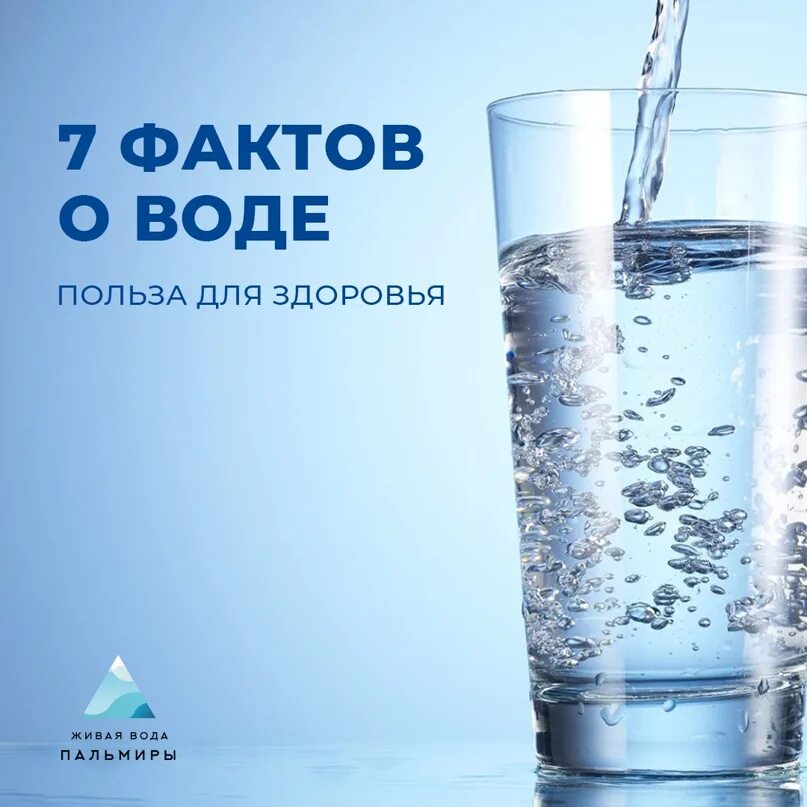 7 ФАКТОВ О ВОДЕ

ПОЛЬЗА ДЛЯ ЗДОРОВЬЯ

ЖИВАЯ ВОДА
ПАЛЬМИРЫ